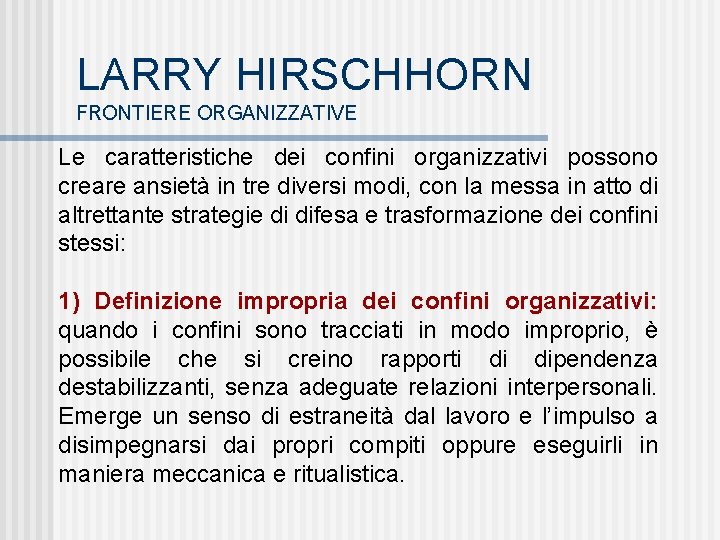 LARRY HIRSCHHORN
FRONTIERE ORGANIZZATIVE

Le caratteristiche dei confini organizzativi possono creare ansietà in tre diversi modi, con la messa in atto di altrettante strategie di difesa e trasformazione dei confini stessi:

1) Definizione impropria dei confini organizzativi: quando i confini sono tracciati in modo improprio, è possibile che si creino rapporti di dipendenza destabilizzanti, senza adeguate relazioni interpersonali. Emerge un senso di estraneità dal lavoro e l'impulso a disimpegnarsi dai propri compiti oppure eseguirli in maniera meccanica e ritualistica.